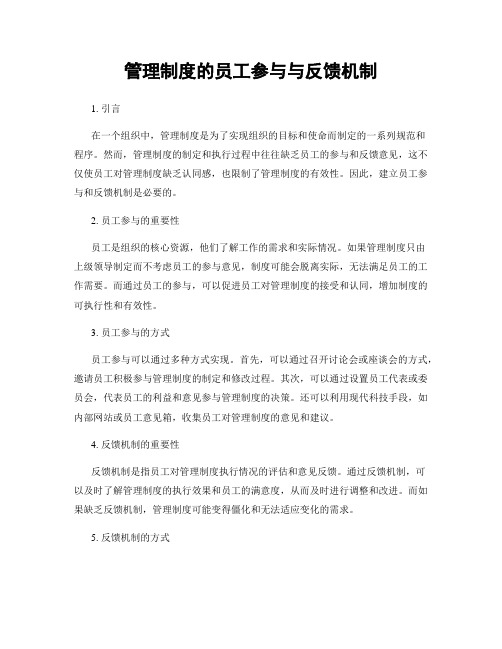 管理制度的员工参与与反馈机制

1. 引言

在一个组织中，管理制度是为了实现组织的目标和使命而制定的一系列规范和程序。然而，管理制度的制定和执行过程中往往缺乏员工的参与和反馈意见，这不仅使员工对管理制度缺乏认同感，也限制了管理制度的有效性。因此，建立员工参与和反馈机制是必要的。

2. 员工参与的重要性

员工是组织的核心资源，他们了解工作的需求和实际情况。如果管理制度只由上级领导制定而不考虑员工的参与意见，制度可能会脱离实际，无法满足员工的工作需要。而通过员工的参与，可以促进员工对管理制度的接受和认同，增加制度的可执行性和有效性。

3. 员工参与的方式

员工参与可以通过多种方式实现。首先，可以通过召开讨论会或座谈会的方式，邀请员工积极参与管理制度的制定和修改过程。其次，可以通过设置员工代表或委员会，代表员工的利益和意见参与管理制度的决策。还可以利用现代科技手段，如内部网站或员工意见箱，收集员工对管理制度的意见和建议。

4. 反馈机制的重要性

反馈机制是指员工对管理制度执行情况的评估和意见反馈。通过反馈机制，可以及时了解管理制度的执行效果和员工的满意度，从而及时进行调整和改进。而如果缺乏反馈机制，管理制度可能变得僵化和无法适应变化的需求。

5. 反馈机制的方式